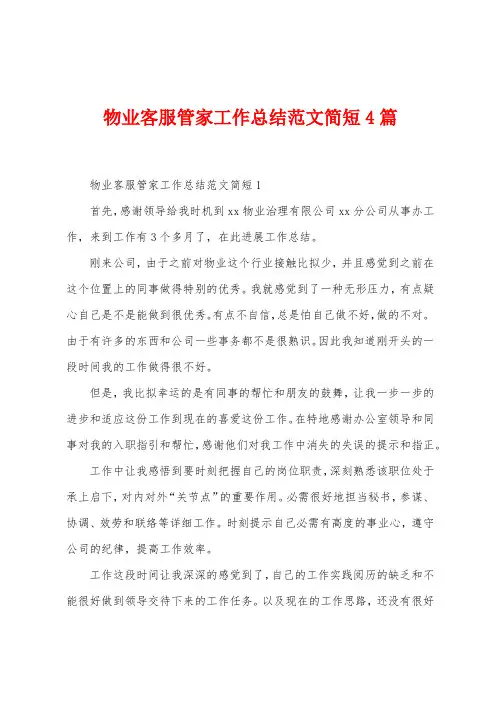 物业客服管家工作总结范文简短4篇

物业客服管家工作总结范文简短1

首先，感谢领导给我时机到xx物业治理有限公司xx分公司从事办工作，来到工作有3个多月了，在此进展工作总结。

刚来公司，由于之前对物业这个行业接触比拟少，并且感觉到之前在这个位置上的同事做得特别的优秀。我就感觉到了一种无形压力，有点疑心自己是不是能做到很优秀。有点不自信，总是怕自己做不好，做的不对。由于有许多的东西和公司一些事务都不是很熟识。因此我知道刚开头的一段时间我的工作做得很不好。

但是，我比拟幸运的是有同事的帮忙和朋友的鼓舞，让我一步一步的进步和适应这份工作到现在的喜爱这份工作。在特地感谢办公室领导和同事对我的入职指引和帮忙，感谢他们对我工作中消失的失误的提示和指正。

工作中让我感悟到要时刻把握自己的岗位职责，深刻熟悉该职位处于承上启下，对内对外“关节点”的重要作用。必需很好地担当秘书，参谋、协调、效劳和联络等详细工作。时刻提示自己必需有高度的事业心，遵守公司的纪律，提高工作效率。

工作这段时间让我深深的感觉到了，自己的工作实践阅历的缺乏和不能很好做到领导交待下来的工作任务。以及现在的工作思路，还没有很好